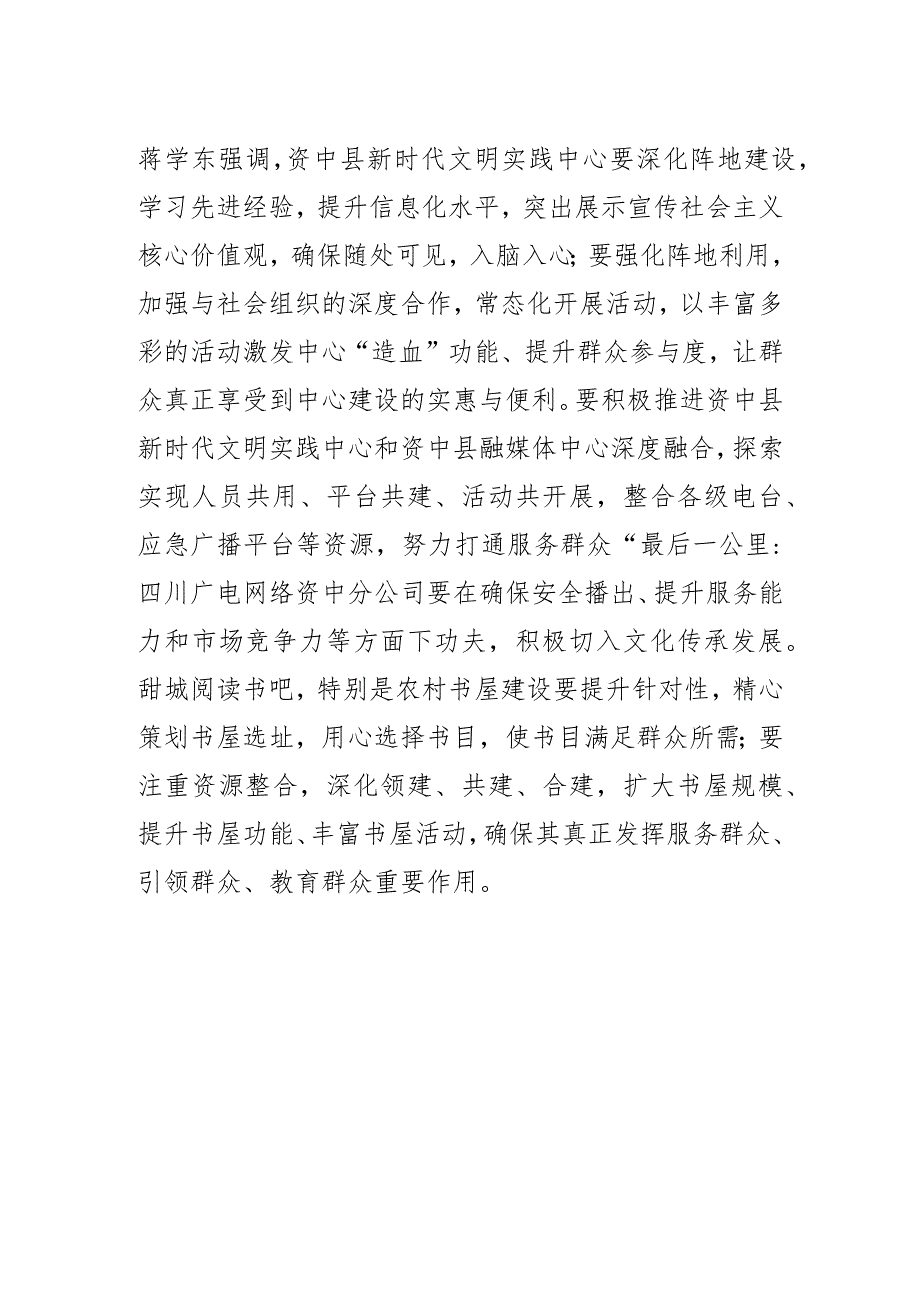 蒋学东强调，资中县新时代文明实践中心要深化阵地建设，学习先进经验，提升信息化水平，突出展示宣传社会主义核心价值观，确保随处可见，入脑入心；要强化阵地利用，加强与社会组织的深度合作，常态化开展活动，以丰富多彩的活动激发中心“造血”功能、提升群众参与度，让群众真正享受到中心建设的实惠与便利。要积极推进资中县新时代文明实践中心和资中县融媒体中心深度融合，探索实现人员共用、平台共建、活动共开展，整合各级电台、应急广播平台等资源，努力打通服务群众“最后一公里：四川广电网络资中分公司要在确保安全播出、提升服务能力和市场竞争力等方面下功夫，积极切入文化传承发展。甜城阅读书吧，特别是农村书屋建设要提升针对性，精心策划书屋选址，用心选择书目，使书目满足群众所需；要注重资源整合，深化领建、共建、合建，扩大书屋规模、提升书屋功能、丰富书屋活动，确保其真正发挥服务群众、引领群众、教育群众重要作用。